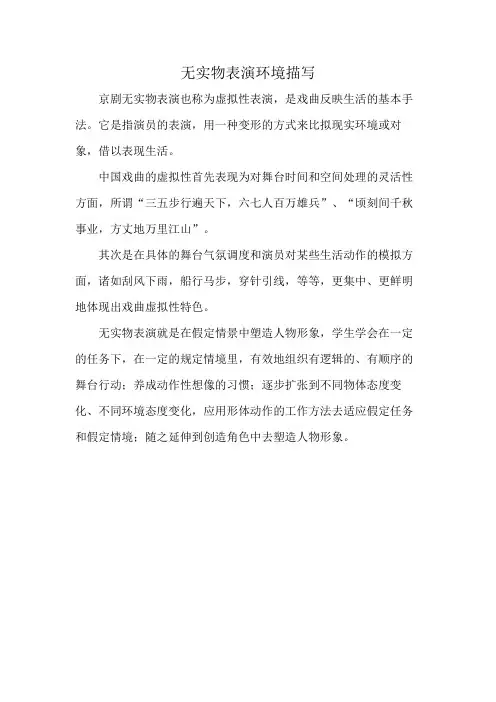 无实物表演环境描写

京剧无实物表演也称为虚拟性表演，是戏曲反映生活的基本手法。它是指演员的表演，用一种变形的方式来比拟现实环境或对象，借以表现生活。

中国戏曲的虚拟性首先表现为对舞台时间和空间处理的灵活性方面，所谓“三五步行遍天下，六七人百万雄兵”、“顷刻间千秋事业，方丈地万里江山”。

其次是在具体的舞台气氛调度和演员对某些生活动作的模拟方面，诸如刮风下雨，船行马步，穿针引线，等等，更集中、更鲜明地体现出戏曲虚拟性特色。

无实物表演就是在假定情景中塑造人物形象，学生学会在一定的任务下，在一定的规定情境里，有效地组织有逻辑的、有顺序的舞台行动；养成动作性想像的习惯；逐步扩张到不同物体态度变化、不同环境态度变化，应用形体动作的工作方法去适应假定任务和假定情境；随之延伸到创造角色中去塑造人物形象。